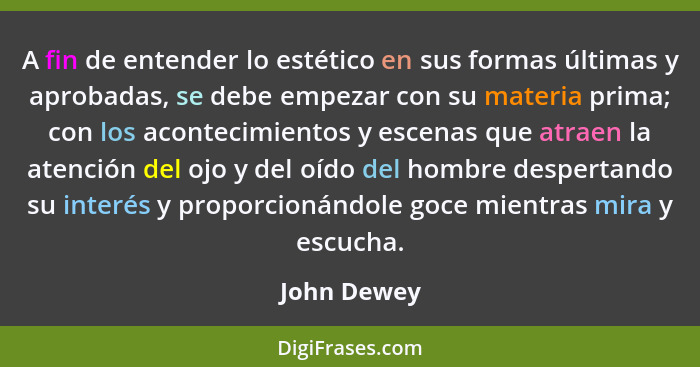 A fin de entender lo estético en sus formas últimas y aprobadas, se debe empezar con su materia prima; con los acontecimientos y escenas que atraen la atención del ojo y del oído del hombre despertando su interés y proporcionándole goce mientras mira y escucha.

John Dewey

DigiFrases.com